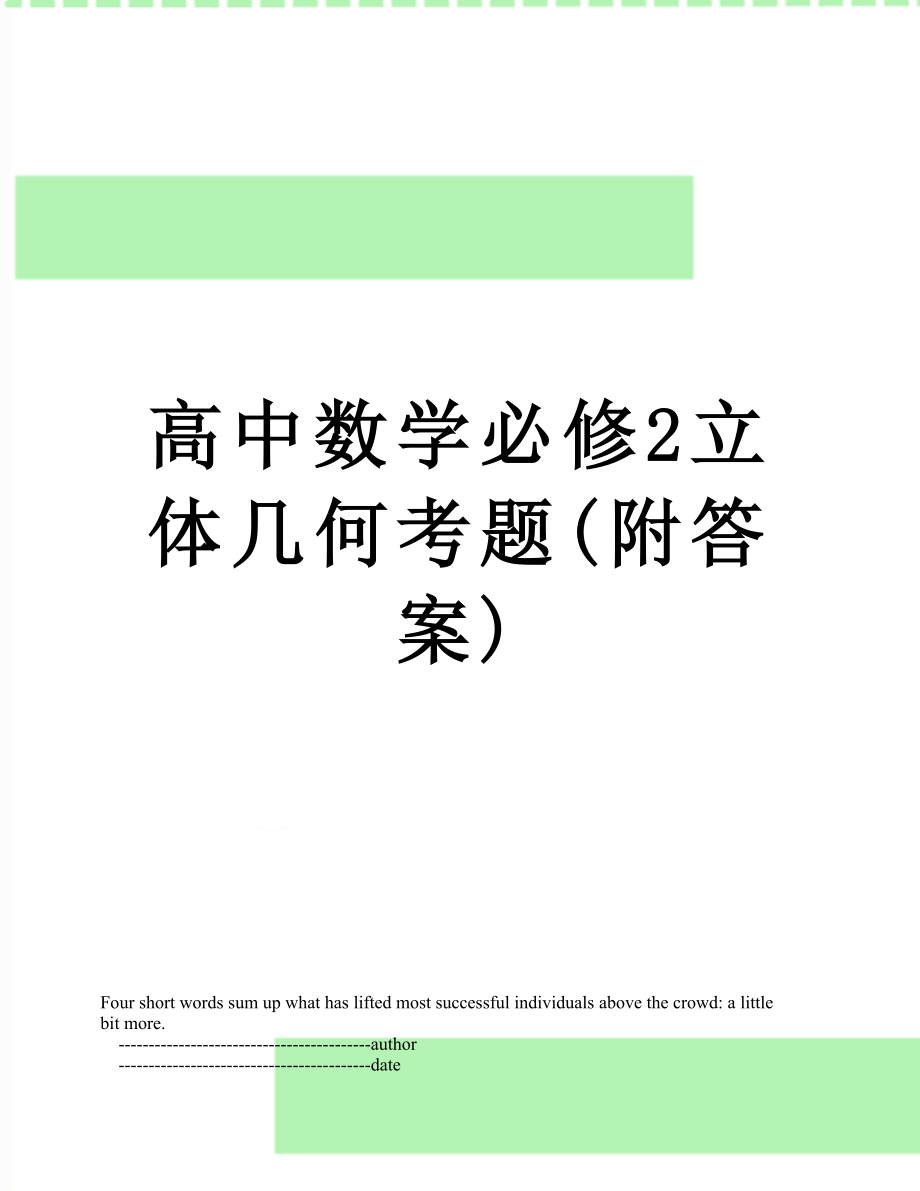 高中数学必修2立体几何考题(附答案)

Four short words sum up what has lifted most successful individuals above the crowd: a little bit more.

------------------------------------------author

------------------------------------------date